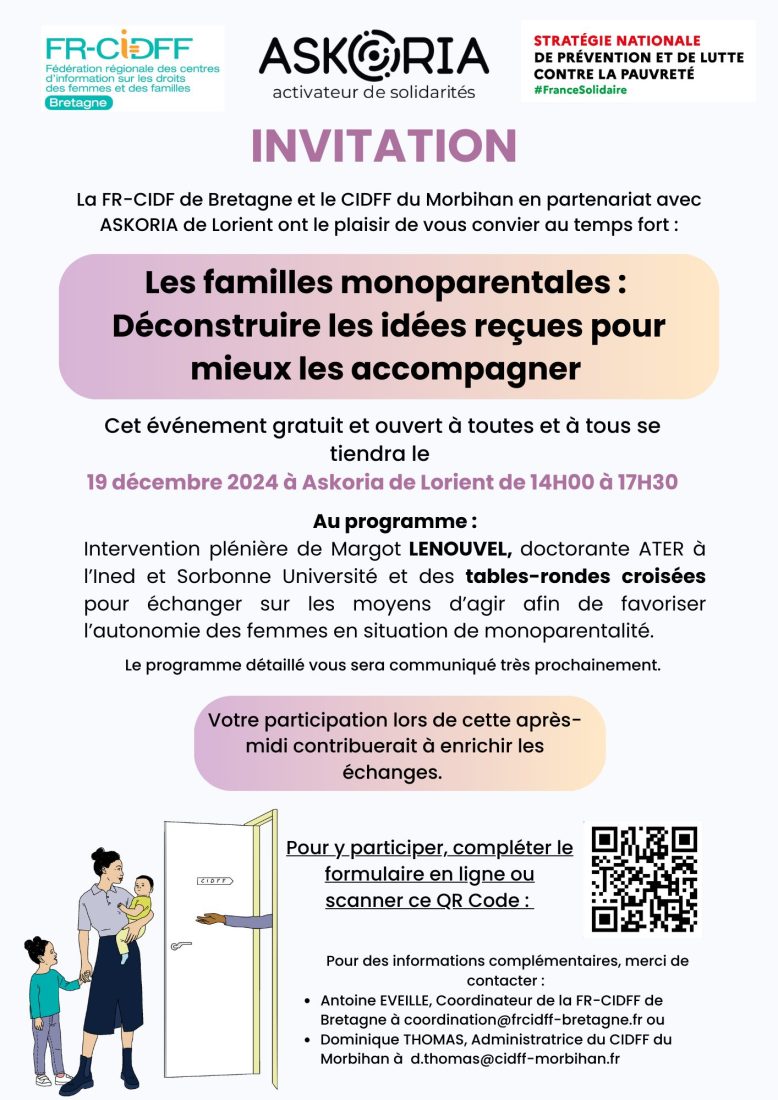 FR-CIDFF
Fédération régionale des centres d'information sur les droits des femmes et des familles
Bretagne

ASKORIA
activateur de solidarités

STRATÉGIE NATIONALE DE PRÉVENTION ET DE LUTTE CONTRE LA PAUVRETÉ
#FranceSolidaire

INVITATION

La FR-CIDF de Bretagne et le CIDFF du Morbihan en partenariat avec ASKORIA de Lorient ont le plaisir de vous convier au temps fort :

Les familles monoparentales : Déconstruire les idées reçues pour mieux les accompagner

Cet événement gratuit et ouvert à toutes et à tous se tiendra le
19 décembre 2024 à Askoria de Lorient de 14H00 à 17H30

Au programme :
Intervention plénière de Margot LENOUVEL, doctorante ATER à l'Ined et Sorbonne Université et des tables-rondes croisées pour échanger sur les moyens d'agir afin de favoriser l'autonomie des femmes en situation de monoparentalité.

Le programme détaillé vous sera communiqué très prochainement.

Votre participation lors de cette après-midi contribuerait à enrichir les échanges.

CIDFF

Pour y participer, compléter le formulaire en ligne ou scanner ce QR Code :

Pour des informations complémentaires, merci de contacter :
• Antoine EVEILLE, Coordinateur de la FR-CIDFF de Bretagne à coordination@frcidff-bretagne.fr ou
• Dominique THOMAS, Administratrice du CIDFF du Morbihan à d.thomas@cidff-morbihan.fr